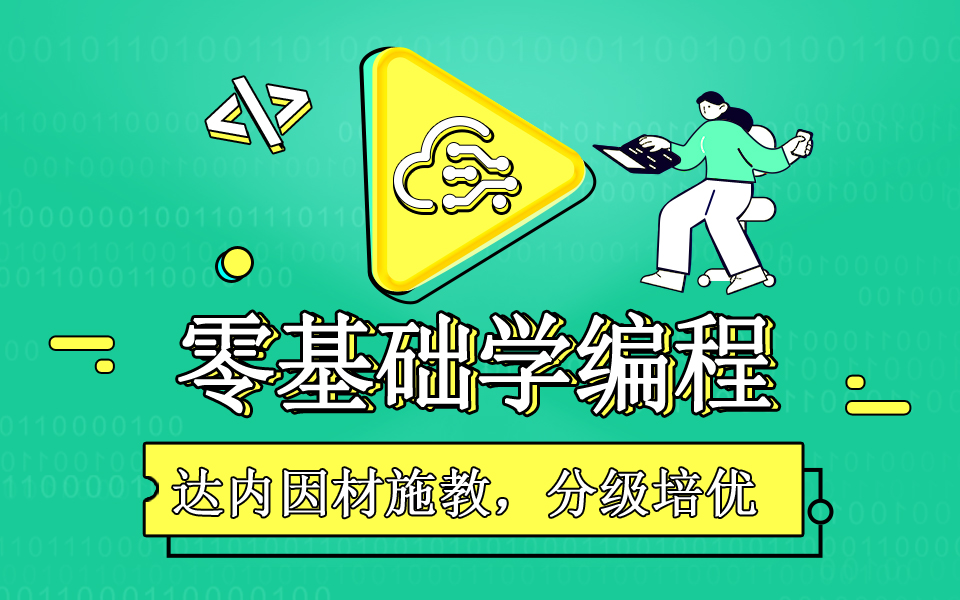 </>

零基础学编程

达内因材施教，分级培优